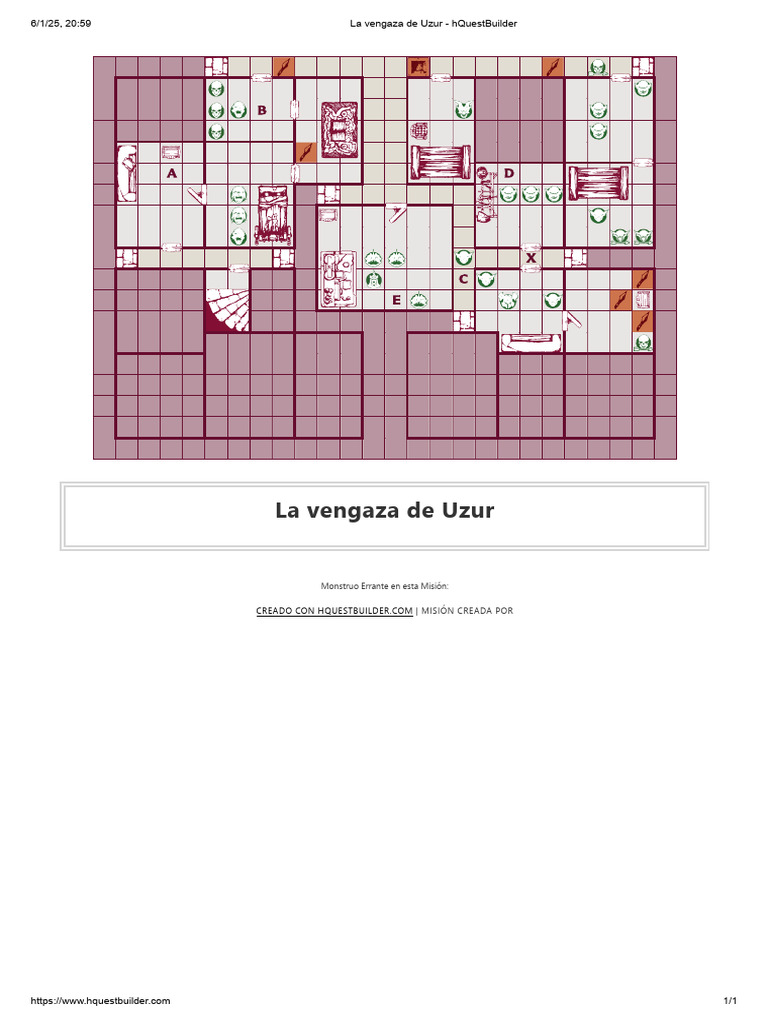 6/1/25, 20:59

La vengaza de Uzur - hQuestBuilder

B

A

D

X

C

E

La vengaza de Uzur

Monstruo Errante en esta Misión:

CREADO CON HQUESTBUILDER.COM | MISIÓN CREADA POR

https://www.hquestbuilder.com

1/1